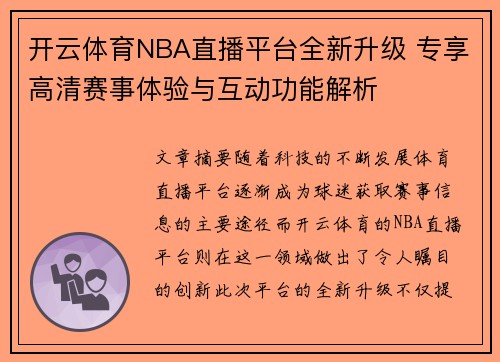 开云体育NBA直播平台全新升级 专享高清赛事体验与互动功能解析

文章摘要随着科技的不断发展体育直播平台逐渐成为球迷获取赛事信息的主要途径而开云体育的NBA直播平台则在这一领域做出了令人瞩目的创新此次平台的全新升级不仅提